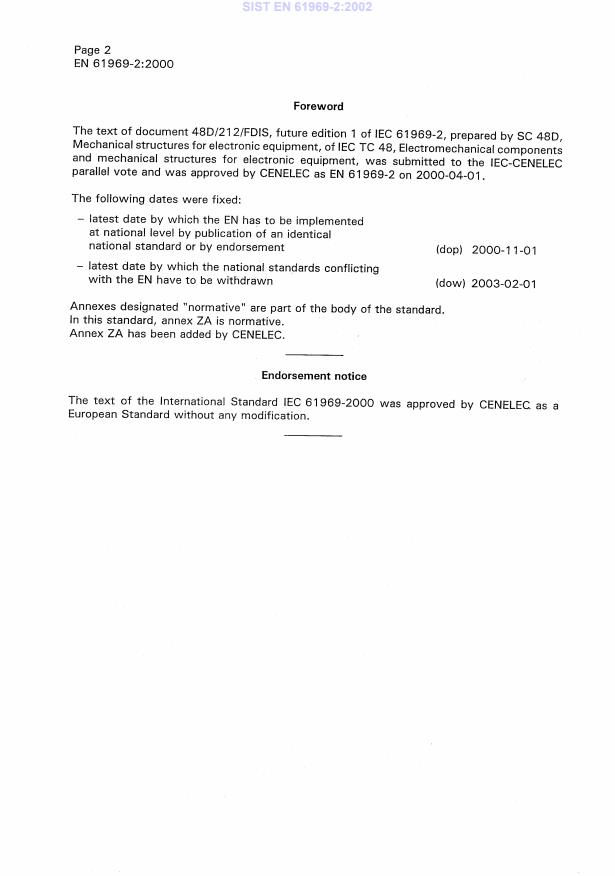 SIST EN 61969-2:2002

Page 2
EN 61969-2:2000

Foreword

The text of document 48D/212/FDIS, future edition 1 of IEC 61969-2, prepared by SC 48D, Mechanical structures for electronic equipment, of IEC TC 48, Electromechanical components and mechanical structures for electronic equipment, was submitted to the IEC-CENELEC parallel vote and was approved by CENELEC as EN 61969-2 on 2000-04-01.

The following dates were fixed:

– latest date by which the EN has to be implemented at national level by publication of an identical national standard or by endorsement (dop) 2000-11-01

– latest date by which the national standards conflicting with the EN have to be withdrawn (dow) 2003-02-01

Annexes designated "normative" are part of the body of the standard.
In this standard, annex ZA is normative.
Annex ZA has been added by CENELEC.

Endorsement notice

The text of the International Standard IEC 61969-2000 was approved by CENELEC as a European Standard without any modification.